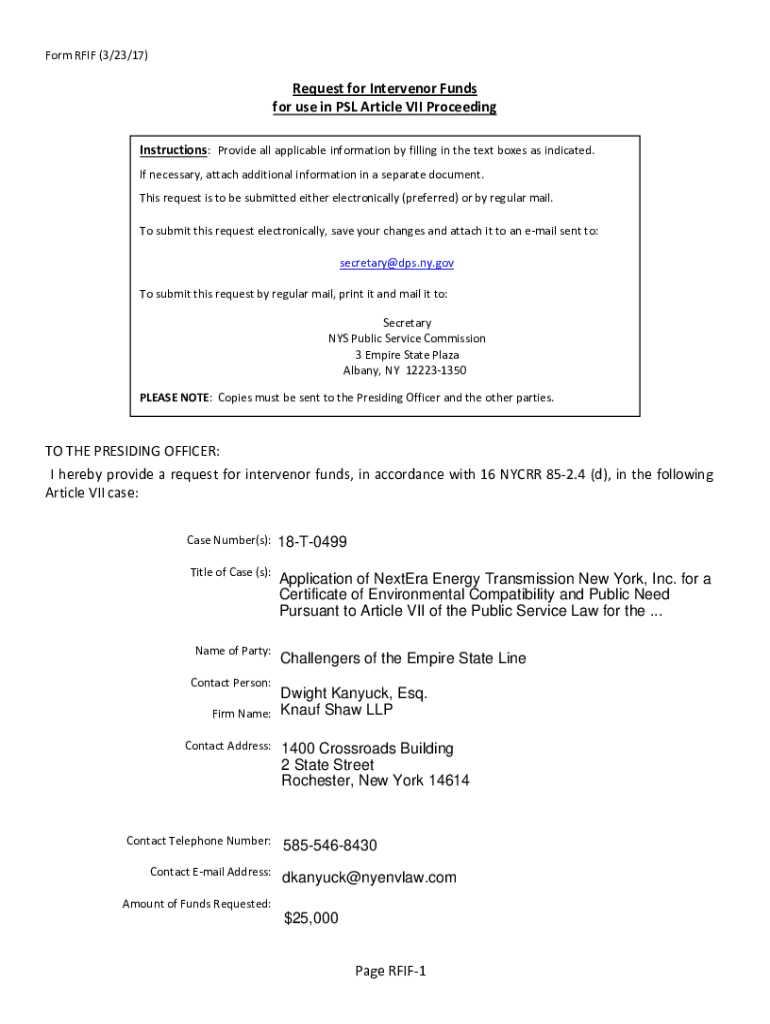 Form RFIF (3/23/17)

Request for Intervenor Funds
for use in PSL Article VII Proceeding

Instructions: Provide all applicable information by filling in the text boxes as indicated.

If necessary, attach additional information in a separate document.

This request is to be submitted either electronically (preferred) or by regular mail.

To submit this request electronically, save your changes and attach it to an e-mail sent to:

secretary@dps.ny.gov

To submit this request by regular mail, print it and mail it to:

Secretary
NYS Public Service Commission
3 Empire State Plaza
Albany, NY 12223-1350

PLEASE NOTE: Copies must be sent to the Presiding Officer and the other parties.

TO THE PRESIDING OFFICER:
I hereby provide a request for intervenor funds, in accordance with 16 NYCRR 85-2.4 (d), in the following Article VII case:

Case Number(s): 18-T-0499

Title of Case (s): Application of NextEra Energy Transmission New York, Inc. for a Certificate of Environmental Compatibility and Public Need Pursuant to Article VII of the Public Service Law for the ...

Name of Party: Challengers of the Empire State Line

Contact Person: Dwight Kanyuck, Esq.

Firm Name: Knauf Shaw LLP

Contact Address: 1400 Crossroads Building
2 State Street
Rochester, New York 14614

Contact Telephone Number: 585-546-8430

Contact E-mail Address: dkanyuck@nyenvlaw.com

Amount of Funds Requested: $25,000

Page RFIF-1